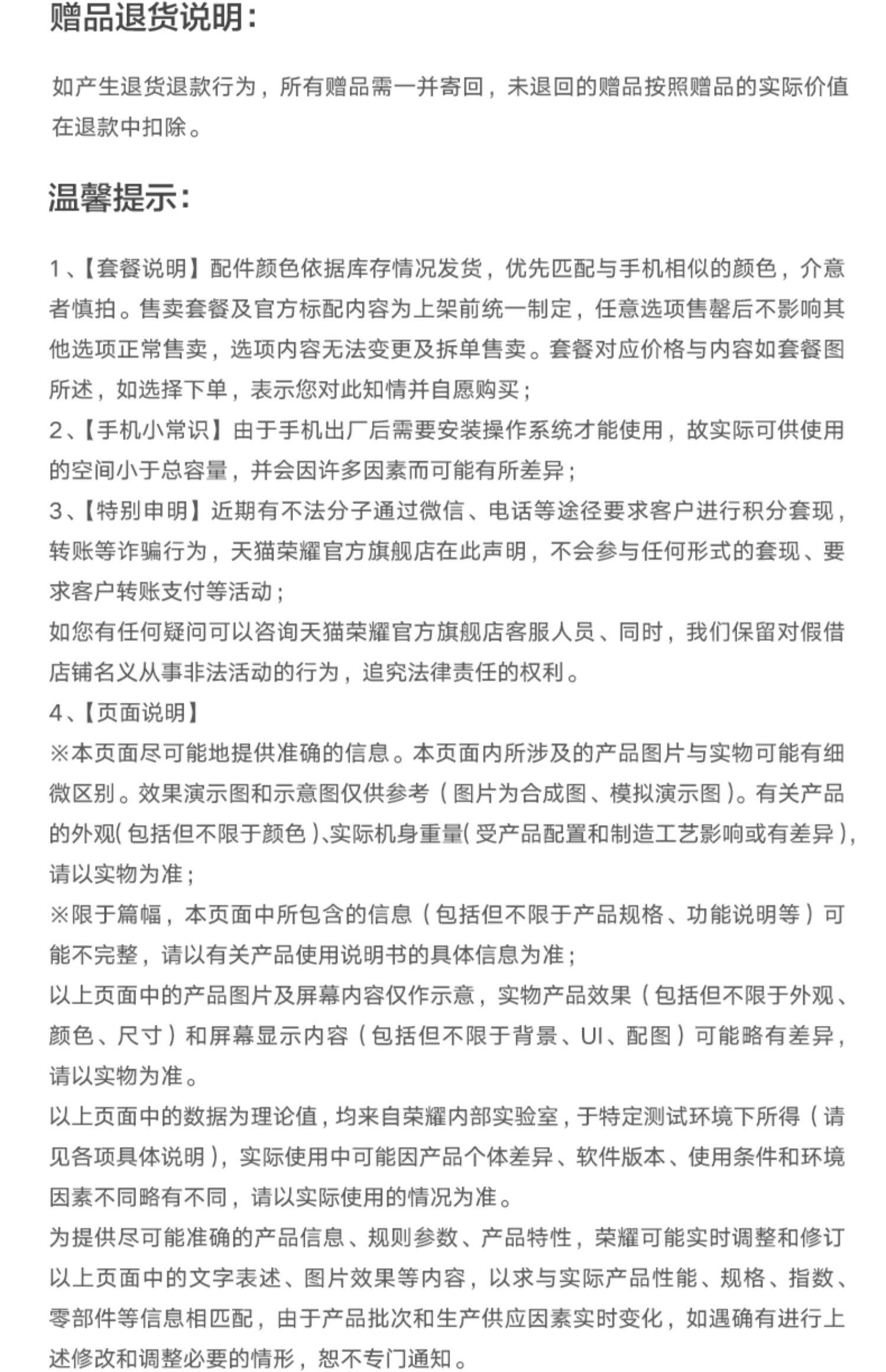 赠品退货说明:

如产生退货退款行为，所有赠品需一并寄回，未退回的赠品按照赠品的实际价值在退款中扣除。

温馨提示:

1、【套餐说明】配件颜色依据库存情况发货，优先匹配与手机相似的颜色，介意者慎拍。售卖套餐及官方标配内容为上架前统一制定，任意选项售罄后不影响其他选项正常售卖，选项内容无法变更及拆单售卖。套餐对应价格与内容如套餐图所述，如选择下单，表示您对此知情并自愿购买；

2、【手机小常识】由于手机出厂后需要安装操作系统才能使用，故实际可供使用的空间小于总容量，并会因许多因素而可能有所差异；

3、【特别申明】近期有不法分子通过微信、电话等途径要求客户进行积分套现，转账等诈骗行为，天猫荣耀官方旗舰店在此声明，不会参与任何形式的套现、要求客户转账支付等活动；

如您有任何疑问可以咨询天猫荣耀官方旗舰店客服人员、同时，我们保留对假借店铺名义从事非法活动的行为，追究法律责任的权利。

4、【页面说明】

※本页面尽可能地提供准确的信息。本页面内所涉及的产品图片与实物可能有细微区别。效果演示图和示意图仅供参考（图片为合成图、模拟演示图）。有关产品的外观(包括但不限于颜色)、实际机身重量(受产品配置和制造工艺影响或有差异)，请以实物为准；

※限于篇幅，本页面中所包含的信息（包括但不限于产品规格、功能说明等）可能不完整，请以有关产品使用说明书的具体信息为准；

以上页面中的产品图片及屏幕内容仅作示意，实物产品效果（包括但不限于外观、颜色、尺寸）和屏幕显示内容（包括但不限于背景、UI、配图）可能略有差异，请以实物为准。

以上页面中的数据为理论值，均来自荣耀内部实验室，于特定测试环境下所得（请见各项具体说明），实际使用中可能因产品个体差异、软件版本、使用条件和环境因素不同略有不同，请以实际使用的情况为准。

为提供尽可能准确的产品信息、规则参数、产品特性，荣耀可能实时调整和修订以上页面中的文字表述、图片效果等内容，以求与实际产品性能、规格、指数、零部件等信息相匹配，由于产品批次和生产供应因素实时变化，如遇确有进行上述修改和调整必要的情形，恕不专门通知。